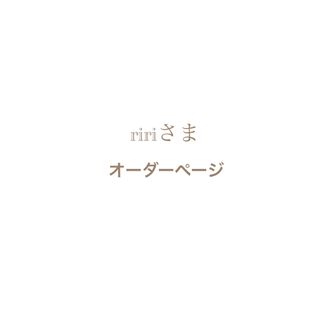 ririさま

オーダーページ